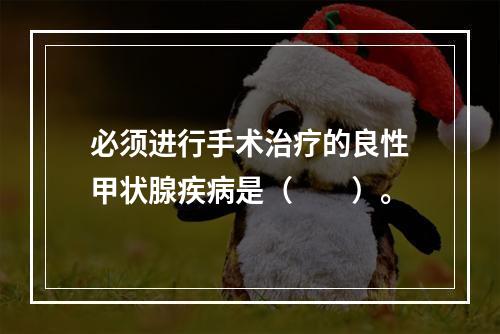 必须进行手术治疗的良性甲状腺疾病是（　　）。